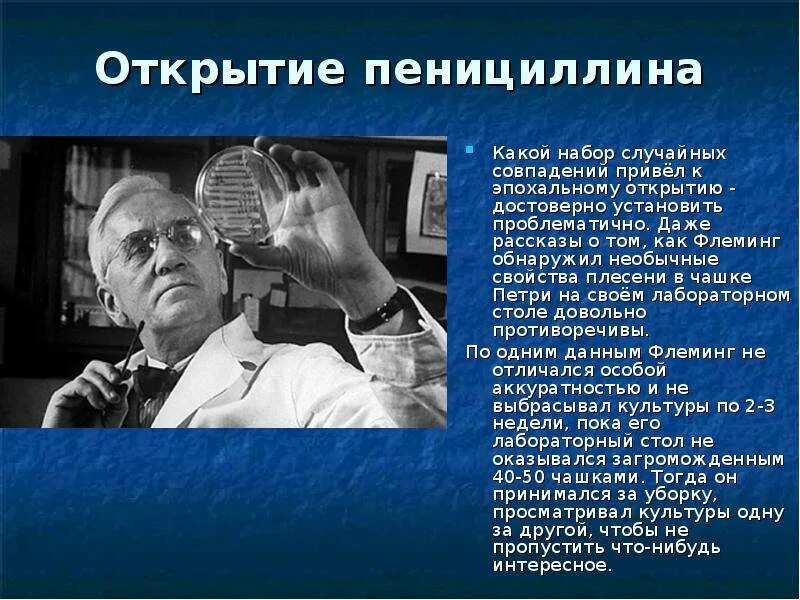 Открытие пенициллина

Какой набор случайных совпадений привёл к эпохальному открытию - достоверно установить проблематично. Даже рассказы о том, как Флеминг обнаружил необычные свойства плесени в чашке Петри на своём лабораторном столе довольно противоречивы.

По одним данным Флеминг не отличался особой аккуратностью и не выбрасывал культуры по 2-3 недели, пока его лабораторный стол не оказывался загроможденным 40-50 чашками. Тогда он принимался за уборку, просматривал культуры одну за другой, чтобы не пропустить что-нибудь интересное.